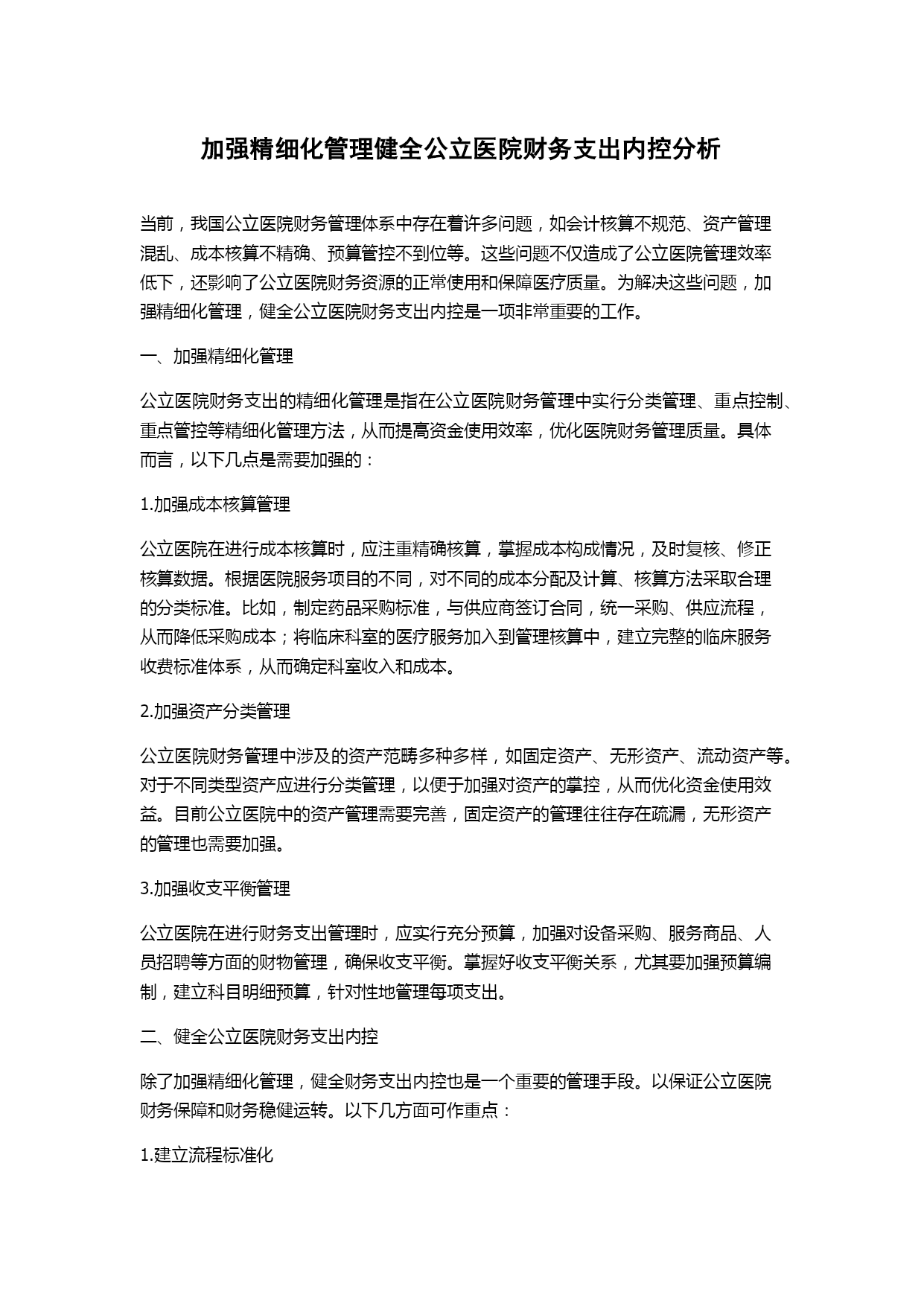 加强精细化管理健全公立医院财务支出内控分析

当前，我国公立医院财务管理体系中存在着许多问题，如会计核算不规范、资产管理混乱、成本核算不精确、预算管控不到位等。这些问题不仅造成了公立医院管理效率低下，还影响了公立医院财务资源的正常使用和保障医疗质量。为解决这些问题，加强精细化管理，健全公立医院财务支出内控是一项非常重要的工作。

一、加强精细化管理

公立医院财务支出的精细化管理是指在公立医院财务管理中实行分类管理、重点控制、重点管控等精细化管理方法，从而提高资金使用效率，优化医院财务管理质量。具体而言，以下几点是需要加强的：

1.加强成本核算管理

公立医院在进行成本核算时，应注重精确核算，掌握成本构成情况，及时复核、修正核算数据。根据医院服务项目的不同，对不同的成本分配及计算、核算方法采取合理的分类标准。比如，制定药品采购标准，与供应商签订合同，统一采购、供应流程，从而降低采购成本；将临床科室的医疗服务加入到管理核算中，建立完整的临床服务收费标准体系，从而确定科室收入和成本。

2.加强资产分类管理

公立医院财务管理中涉及的资产范畴多种多样，如固定资产、无形资产、流动资产等。对于不同类型资产应进行分类管理，以便于加强对资产的掌控，从而优化资金使用效益。目前公立医院中的资产管理需要完善，固定资产的管理往往存在疏漏，无形资产的管理也需要加强。

3.加强收支平衡管理

公立医院在进行财务支出管理时，应实行充分预算，加强对设备采购、服务商品、人员招聘等方面的财物管理，确保收支平衡。掌握好收支平衡关系，尤其要加强预算编制，建立科目明细预算，针对性地管理每项支出。

二、健全公立医院财务支出内控

除了加强精细化管理，健全财务支出内控也是一个重要的管理手段。以保证公立医院财务保障和财务稳健运转。以下几方面可作重点：

1.建立流程标准化